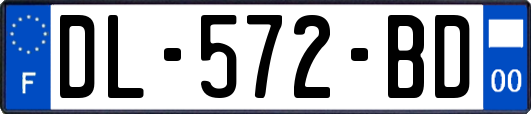 F
DL-572-BD
00